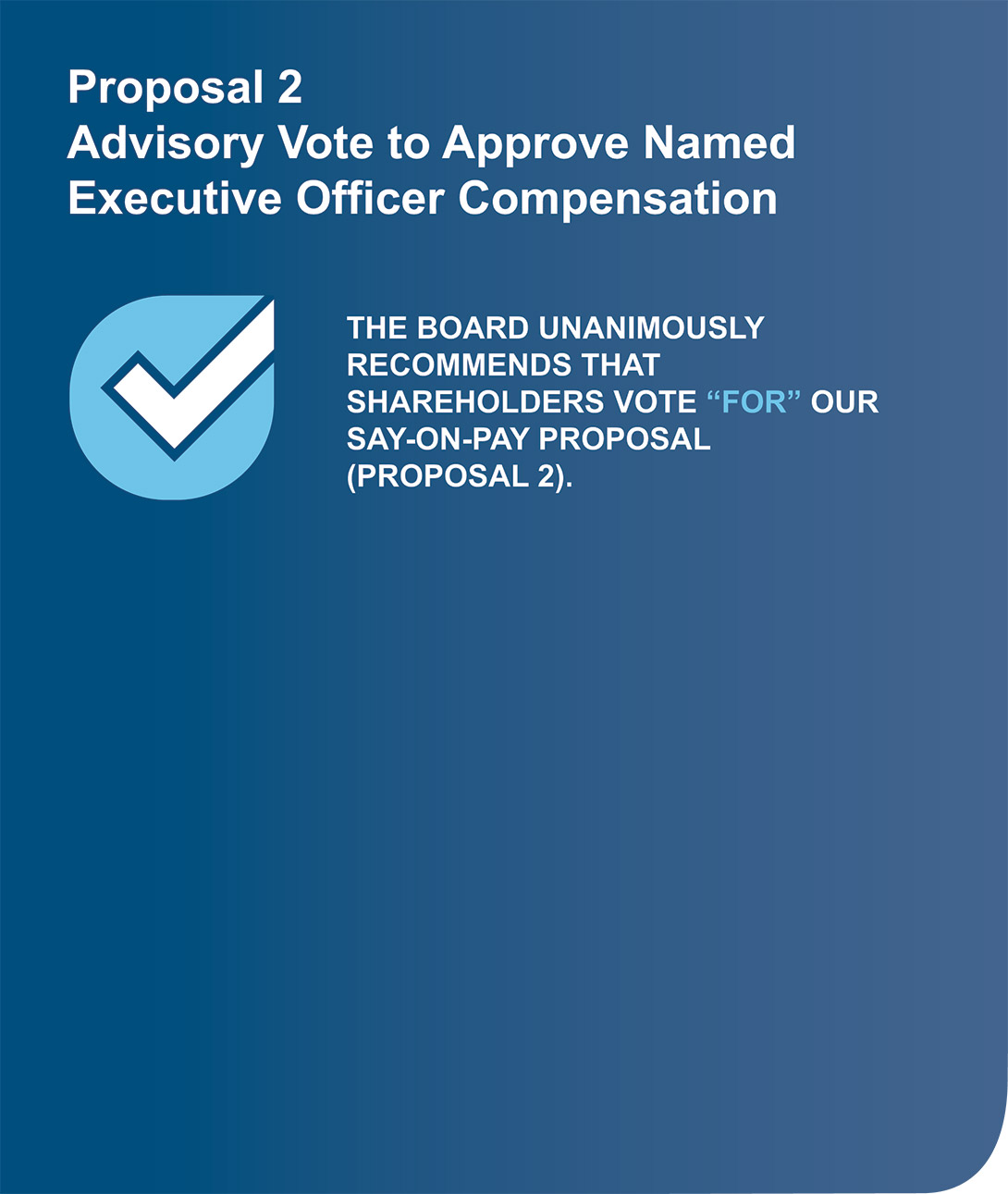 Proposal 2
Advisory Vote to Approve Named Executive Officer Compensation

THE BOARD UNANIMOUSLY RECOMMENDS THAT SHAREHOLDERS VOTE "FOR" OUR SAY-ON-PAY PROPOSAL (PROPOSAL 2).